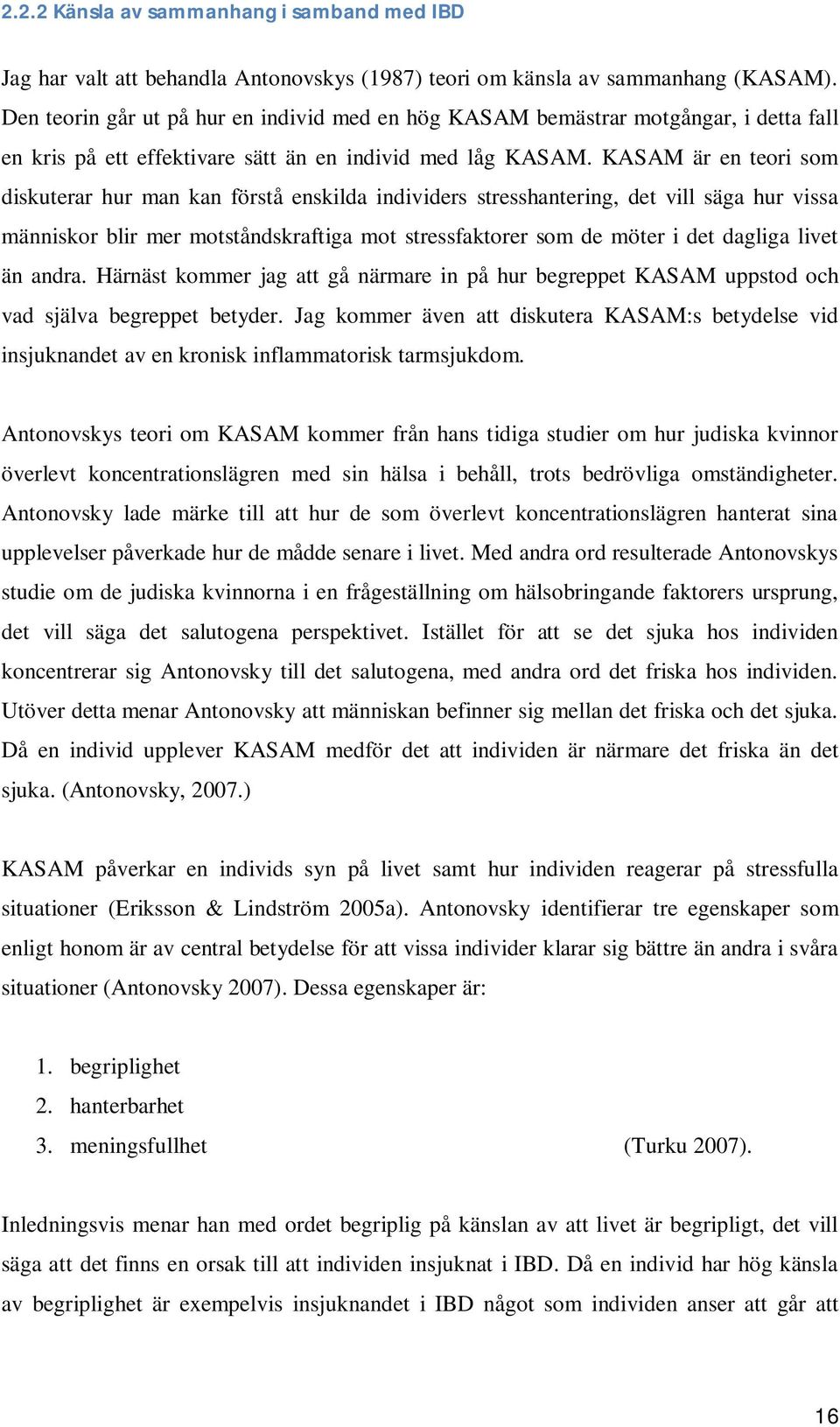 2.2.2 Känsla av sammanhang i samband med IBD

Jag har valt att behandla Antonovskys (1987) teori om känsla av sammanhang (KASAM). Den teorin går ut på hur en individ med en hög KASAM bemästrar motgångar, i detta fall en kris på ett effektivare sätt än en individ med låg KASAM. KASAM är en teori som diskuterar hur man kan förstå enskilda individers stresshantering, det vill säga hur vissa människor blir mer motståndskraftiga mot stressfaktorer som de möter i det dagliga livet än andra. Härnäst kommer jag att gå närmare in på hur begreppet KASAM uppstod och vad själva begreppet betyder. Jag kommer även att diskutera KASAM:s betydelse vid insjuknandet av en kronisk inflammatorisk tarmsjukdom.

Antonovskys teori om KASAM kommer från hans tidiga studier om hur judiska kvinnor överlevt koncentrationslägren med sin hälsa i behåll, trots bedrövliga omständigheter. Antonovsky lade märke till att hur de som överlevt koncentrationslägren hanterat sina upplevelser påverkade hur de mådde senare i livet. Med andra ord resulterade Antonovskys studie om de judiska kvinnorna i en frågeställning om hälsobringande faktorers ursprung, det vill säga det salutogena perspektivet. Istället för att se det sjuka hos individen koncentrerar sig Antonovsky till det salutogena, med andra ord det friska hos individen. Utöver detta menar Antonovsky att människan befinner sig mellan det friska och det sjuka. Då en individ upplever KASAM medför det att individen är närmare det friska än det sjuka. (Antonovsky, 2007.)

KASAM påverkar en individs syn på livet samt hur individen reagerar på stressfulla situationer (Eriksson & Lindström 2005a). Antonovsky identifierar tre egenskaper som enligt honom är av central betydelse för att vissa individer klarar sig bättre än andra i svåra situationer (Antonovsky 2007). Dessa egenskaper är:

1. begriplighet
2. hanterbarhet
3. meningsfullhet (Turku 2007).

Inledningsvis menar han med ordet begriplig på känslan av att livet är begripligt, det vill säga att det finns en orsak till att individen insjuknat i IBD. Då en individ har hög känsla av begriplighet är exempelvis insjuknandet i IBD något som individen anser att går att

16